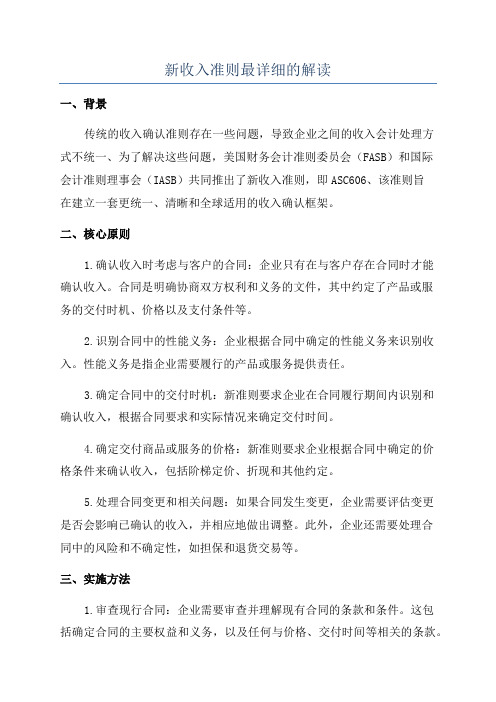 新收入准则最详细的解读

一、背景

传统的收入确认准则存在一些问题，导致企业之间的收入会计处理方式不统一、为了解决这些问题，美国财务会计准则委员会（FASB）和国际会计准则理事会（IASB）共同推出了新收入准则，即ASC606、该准则旨在建立一套更统一、清晰和全球适用的收入确认框架。

二、核心原则

1.确认收入时考虑与客户的合同：企业只有在与客户存在合同时才能确认收入。合同是明确协商双方权利和义务的文件，其中约定了产品或服务的交付时机、价格以及支付条件等。

2.识别合同中的性能义务：企业根据合同中确定的性能义务来识别收入。性能义务是指企业需要履行的产品或服务提供责任。

3.确定合同中的交付时机：新准则要求企业在合同履行期间内识别和确认收入，根据合同要求和实际情况来确定交付时间。

4.确定交付商品或服务的价格：新准则要求企业根据合同中确定的价格条件来确认收入，包括阶梯定价、折现和其他约定。

5.处理合同变更和相关问题：如果合同发生变更，企业需要评估变更是否会影响已确认的收入，并相应地做出调整。此外，企业还需要处理合同中的风险和不确定性，如担保和退货交易等。

三、实施方法

1.审查现行合同：企业需要审查并理解现有合同的条款和条件。这包括确定合同的主要权益和义务，以及任何与价格、交付时间等相关的条款。